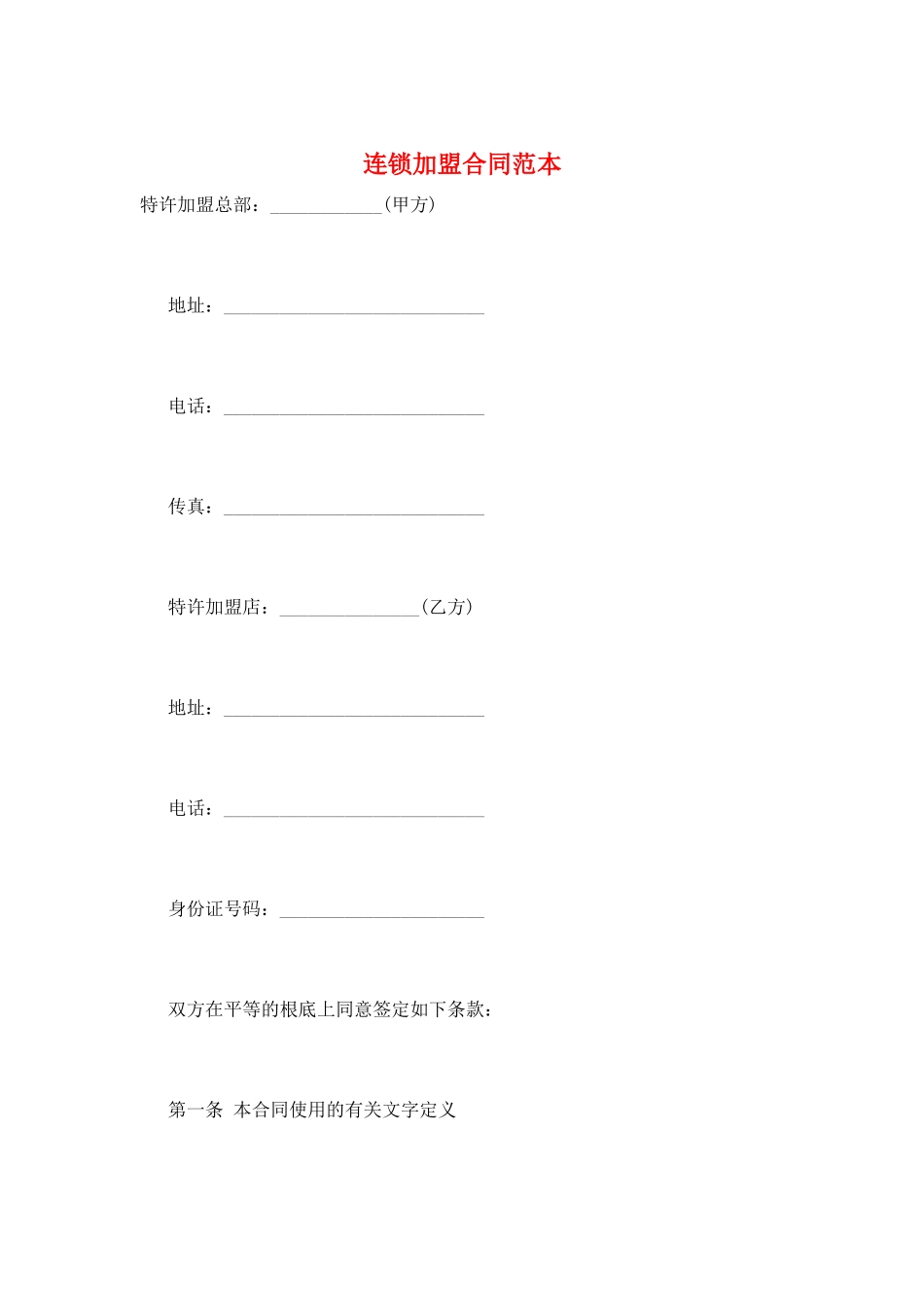 连锁加盟合同范本

特许加盟总部：____________(甲方)

地址：____________________________

电话：____________________________

传真：____________________________

特许加盟店：_______________(乙方)

地址：____________________________

电话：____________________________

身份证号码：______________________

双方在平等的根底上同意签定如下条款：

第一条 本合同使用的有关文字定义